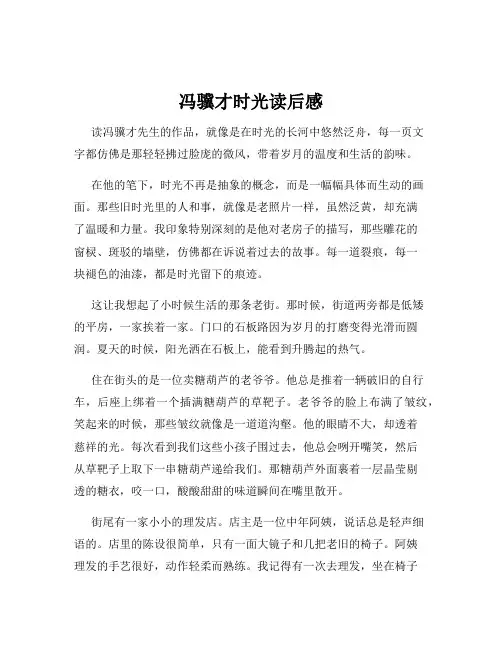 冯骥才时光读后感

读冯骥才先生的作品，就像是在时光的长河中悠然泛舟，每一页文字都仿佛是那轻轻拂过脸庞的微风，带着岁月的温度和生活的韵味。

在他的笔下，时光不再是抽象的概念，而是一幅幅具体而生动的画面。那些旧时光里的人和事，就像是老照片一样，虽然泛黄，却充满了温暖和力量。我印象特别深刻的是他对老房子的描写，那些雕花的窗棂、斑驳的墙壁，仿佛都在诉说着过去的故事。每一道裂痕，每一块褪色的油漆，都是时光留下的痕迹。

这让我想起了小时候生活的那条老街。那时候，街道两旁都是低矮的平房，一家挨着一家。门口的石板路因为岁月的打磨变得光滑而圆润。夏天的时候，阳光洒在石板上，能看到升腾起的热气。

住在街头的是一位卖糖葫芦的老爷爷。他总是推着一辆破旧的自行车，后座上绑着一个插满糖葫芦的草靶子。老爷爷的脸上布满了皱纹，笑起来的时候，那些皱纹就像是一道道沟壑。他的眼睛不大，却透着慈祥的光。每次看到我们这些小孩子围过去，他总会咧开嘴笑，然后从草靶子上取下一串糖葫芦递给我们。那糖葫芦外面裹着一层晶莹剔透的糖衣，咬一口，酸酸甜甜的味道瞬间在嘴里散开。

街尾有一家小小的理发店。店主是一位中年阿姨，说话总是轻声细语的。店里的陈设很简单，只有一面大镜子和几把老旧的椅子。阿姨理发的手艺很好，动作轻柔而熟练。我记得有一次去理发，坐在椅子